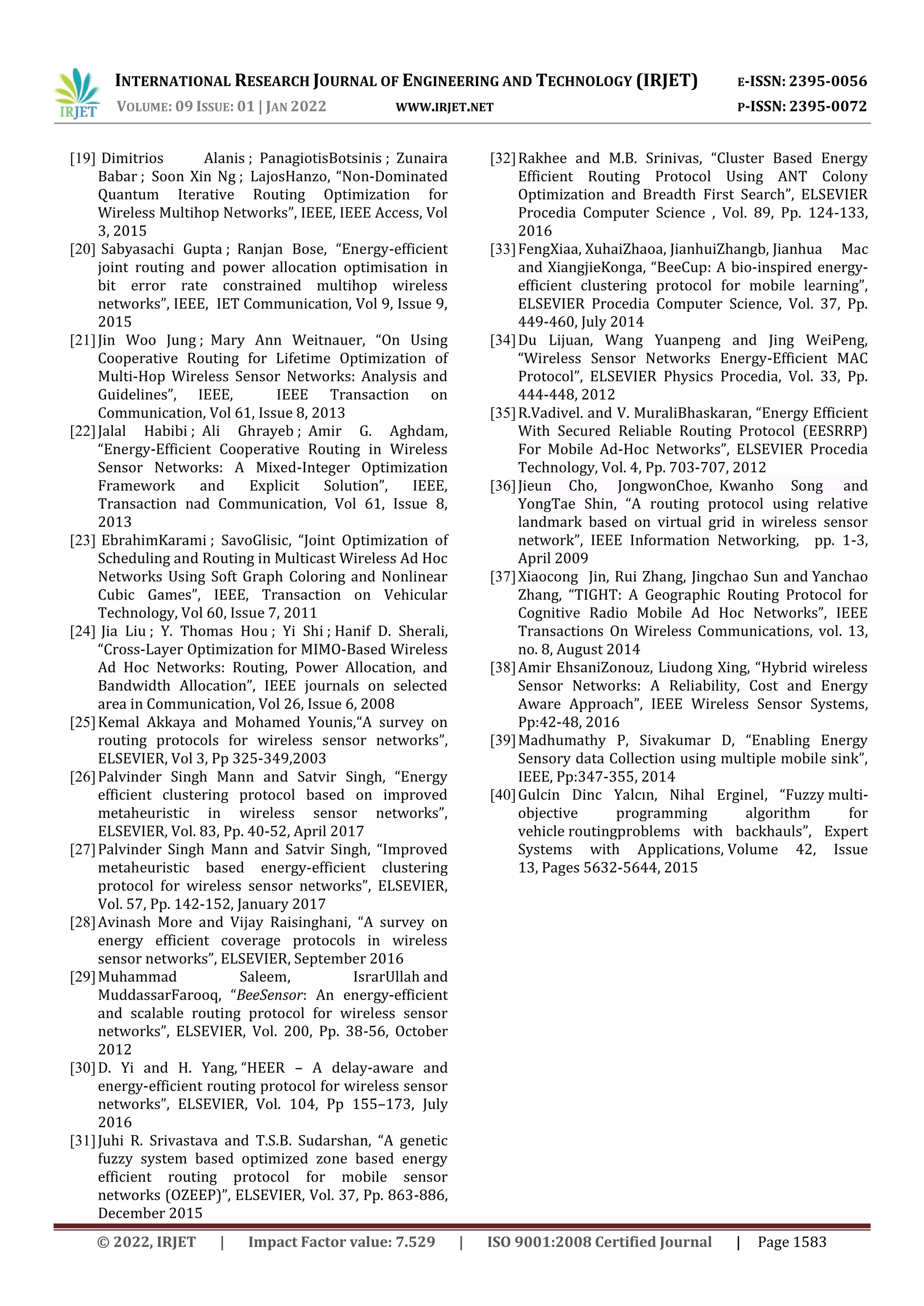 IRJET

INTERNATIONAL RESEARCH JOURNAL OF ENGINEERING AND TECHNOLOGY (IRJET) E-ISSN: 2395-0056
VOLUME: 09 ISSUE: 01 | JAN 2022 WWW.IRJET.NET P-ISSN: 2395-0072

[19] Dimitrios Alanis ; PanagiotisBotsinis ; Zunaira Babar ; Soon Xin Ng ; LajosHanzo, “Non-Dominated Quantum Iterative Routing Optimization for Wireless Multihop Networks”, IEEE, IEEE Access, Vol 3, 2015

[20] Sabyasachi Gupta ; Ranjan Bose, “Energy-efficient joint routing and power allocation optimisation in bit error rate constrained multihop wireless networks”, IEEE, IET Communication, Vol 9, Issue 9, 2015

[21] Jin Woo Jung ; Mary Ann Weitnauer, “On Using Cooperative Routing for Lifetime Optimization of Multi-Hop Wireless Sensor Networks: Analysis and Guidelines”, IEEE, IEEE Transaction on Communication, Vol 61, Issue 8, 2013

[22] Jalal Habibi ; Ali Ghrayeb ; Amir G. Aghdam, “Energy-Efficient Cooperative Routing in Wireless Sensor Networks: A Mixed-Integer Optimization Framework and Explicit Solution”, IEEE, Transaction nad Communication, Vol 61, Issue 8, 2013

[23] EbrahimKarami ; SavoGlisic, “Joint Optimization of Scheduling and Routing in Multicast Wireless Ad Hoc Networks Using Soft Graph Coloring and Nonlinear Cubic Games”, IEEE, Transaction on Vehicular Technology, Vol 60, Issue 7, 2011

[24] Jia Liu ; Y. Thomas Hou ; Yi Shi ; Hanif D. Sherali, “Cross-Layer Optimization for MIMO-Based Wireless Ad Hoc Networks: Routing, Power Allocation, and Bandwidth Allocation”, IEEE journals on selected area in Communication, Vol 26, Issue 6, 2008

[25] Kemal Akkaya and Mohamed Younis,“A survey on routing protocols for wireless sensor networks”, ELSEVIER, Vol 3, Pp 325-349,2003

[26] Palvinder Singh Mann and Satvir Singh, “Energy efficient clustering protocol based on improved metaheuristic in wireless sensor networks”, ELSEVIER, Vol. 83, Pp. 40-52, April 2017

[27] Palvinder Singh Mann and Satvir Singh, “Improved metaheuristic based energy-efficient clustering protocol for wireless sensor networks”, ELSEVIER, Vol. 57, Pp. 142-152, January 2017

[28] Avinash More and Vijay Raisinghani, “A survey on energy efficient coverage protocols in wireless sensor networks”, ELSEVIER, September 2016

[29] Muhammad Saleem, IsrarUllah and MuddassarFarooq, “BeeSensor: An energy-efficient and scalable routing protocol for wireless sensor networks”, ELSEVIER, Vol. 200, Pp. 38-56, October 2012

[30] D. Yi and H. Yang, “HEER – A delay-aware and energy-efficient routing protocol for wireless sensor networks”, ELSEVIER, Vol. 104, Pp 155–173, July 2016

[31] Juhi R. Srivastava and T.S.B. Sudarshan, “A genetic fuzzy system based optimized zone based energy efficient routing protocol for mobile sensor networks (OZEEP)”, ELSEVIER, Vol. 37, Pp. 863-886, December 2015

[32] Rakhee and M.B. Srinivas, “Cluster Based Energy Efficient Routing Protocol Using ANT Colony Optimization and Breadth First Search”, ELSEVIER Procedia Computer Science , Vol. 89, Pp. 124-133, 2016

[33] FengXiaa, XuhaiZhaoa, JianhuiZhangb, Jianhua Mac and XiangjieKonga, “BeeCup: A bio-inspired energy-efficient clustering protocol for mobile learning”, ELSEVIER Procedia Computer Science, Vol. 37, Pp. 449-460, July 2014

[34] Du Lijuan, Wang Yuanpeng and Jing WeiPeng, “Wireless Sensor Networks Energy-Efficient MAC Protocol”, ELSEVIER Physics Procedia, Vol. 33, Pp. 444-448, 2012

[35] R.Vadivel. and V. MuraliBhaskaran, “Energy Efficient With Secured Reliable Routing Protocol (EESRRP) For Mobile Ad-Hoc Networks”, ELSEVIER Procedia Technology, Vol. 4, Pp. 703-707, 2012

[36] Jieun Cho, JongwonChoe, Kwanho Song and YongTae Shin, “A routing protocol using relative landmark based on virtual grid in wireless sensor network”, IEEE Information Networking, pp. 1-3, April 2009

[37] Xiaocong Jin, Rui Zhang, Jingchao Sun and Yanchao Zhang, “TIGHT: A Geographic Routing Protocol for Cognitive Radio Mobile Ad Hoc Networks”, IEEE Transactions On Wireless Communications, vol. 13, no. 8, August 2014

[38] Amir EhsaniZonouz, Liudong Xing, “Hybrid wireless Sensor Networks: A Reliability, Cost and Energy Aware Approach”, IEEE Wireless Sensor Systems, Pp:42-48, 2016

[39] Madhumathy P, Sivakumar D, “Enabling Energy Sensory data Collection using multiple mobile sink”, IEEE, Pp:347-355, 2014

[40] Gulcin Dinc Yalcın, Nihal Erginel, “Fuzzy multi-objective programming algorithm for vehicle routingproblems with backhauls”, Expert Systems with Applications, Volume 42, Issue 13, Pages 5632-5644, 2015

© 2022, IRJET | Impact Factor value: 7.529 | ISO 9001:2008 Certified Journal | Page 1583